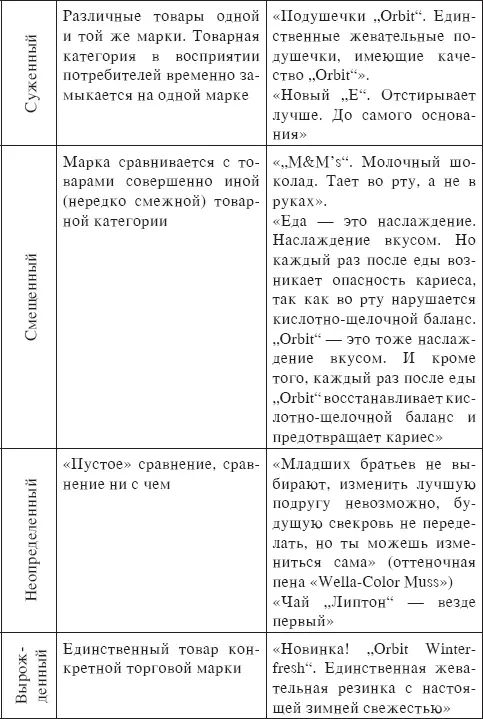 | | | |
|---|---|---|
| Суженный | Различные товары одной и той же марки. Товарная категория в восприятии потребителей временно замыкается на одной марке | «Подушечки „Orbit“. Единственные жевательные подушечки, имеющие качество „Orbit“». «Новый „E“. Отстирывает лучше. До самого основания» |
| Смещенный | Марка сравнивается с товарами совершенно иной (нередко смежной) товарной категории | «„M&M's“. Молочный шоколад. Тает во рту, а не в руках». «Еда — это наслаждение. Наслаждение вкусом. Но каждый раз после еды возникает опасность кариеса, так как во рту нарушается кислотно-щелочной баланс. „Orbit“ — это тоже наслаждение вкусом. И кроме того, каждый раз после еды „Orbit“ восстанавливает кислотно-щелочной баланс и предотвращает кариес» |
| Неопределенный | «Пустое» сравнение, сравнение ни с чем | «Младших братьев не выбирают, изменить лучшую подругу невозможно, будущую свекровь не переделать, но ты можешь измениться сама» (оттеночная пена «Wella-Color Muss») «Чай „Липтон“ — везде первый» |
| Вырожденный | Единственный товар конкретной торговой марки | «Новинка! „Orbit Winterfresh“. Единственная жевательная резинка с настоящей зимней свежестью» |